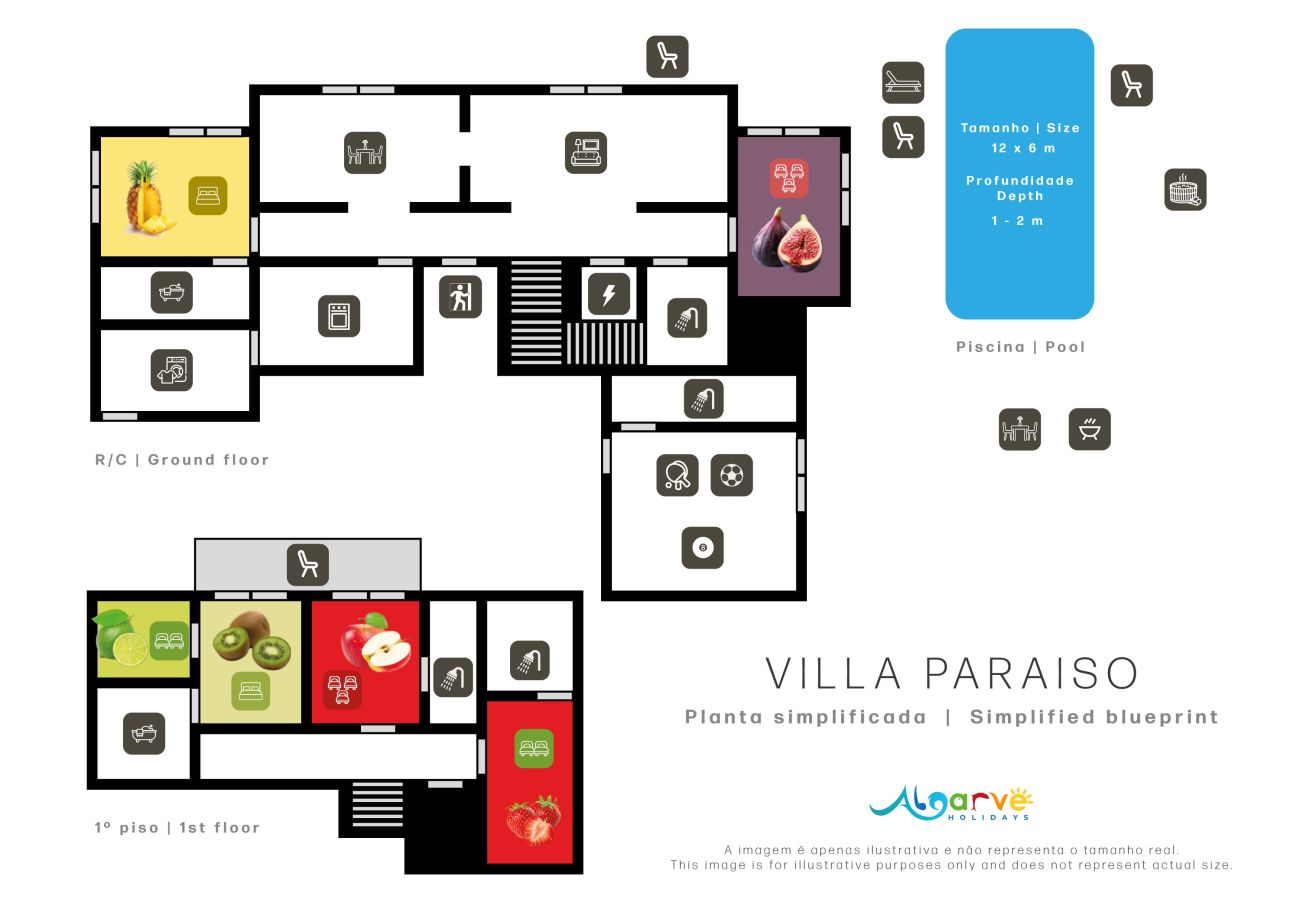 Tamanho | Size
12 x 6 m

Profundidade
Depth
1 - 2 m

Piscina | Pool

R/C | Ground floor

1º piso | 1st floor

VILLA PARAISO
Planta simplificada | Simplified blueprint

Algarve
HOLIDAYS

A imagem é apenas ilustrativa e não representa o tamanho real.
This image is for illustrative purposes only and does not represent actual size.